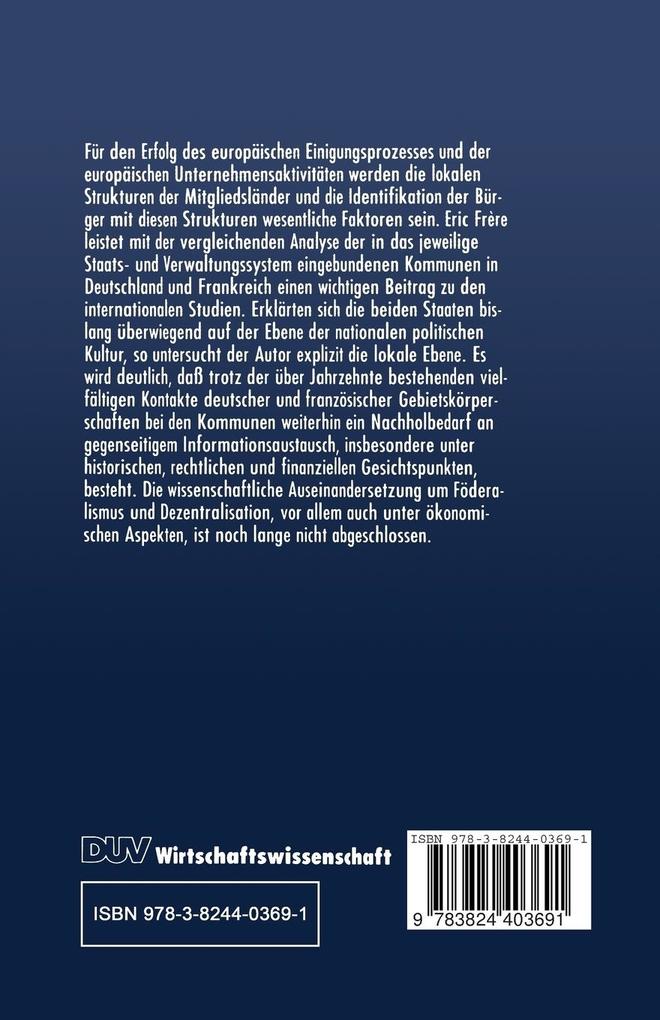 Für den Erfolg des europäischen Einigungsprozesses und der europäischen Unternehmensaktivitäten werden die lokalen Strukturen der Mitgliedsländer und die Identifikation der Bürger mit diesen Strukturen wesentliche Faktoren sein. Eric Frère leistet mit der vergleichenden Analyse der in das jeweilige Staats- und Verwaltungssystem eingebundenen Kommunen in Deutschland und Frankreich einen wichtigen Beitrag zu den internationalen Studien. Erklärten sich die beiden Staaten bislang überwiegend auf der Ebene der nationalen politischen Kultur, so untersucht der Autor explizit die lokale Ebene. Es wird deutlich, daß trotz der über Jahrzehnte bestehenden vielfältigen Kontakte deutscher und französischer Gebietskörperschaften bei den Kommunen weiterhin ein Nachholbedarf an gegenseitigem Informationsaustausch, insbesondere unter historischen, rechtlichen und finanziellen Gesichtspunkten, besteht. Die wissenschaftliche Auseinandersetzung um Föderalismus und Dezentralisation, vor allem auch unter ökonomischen Aspekten, ist noch lange nicht abgeschlossen.

DUV Wirtschaftswissenschaft

ISBN 978-3-8244-0369-1

ISBN 978-3-8244-0369-1

9 783824 403691